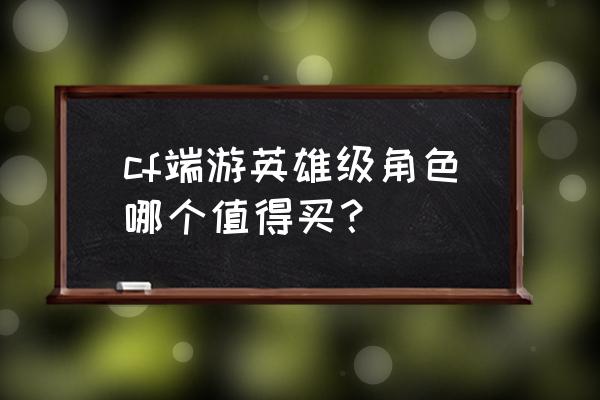 cf端游英雄级角色哪个值得买？